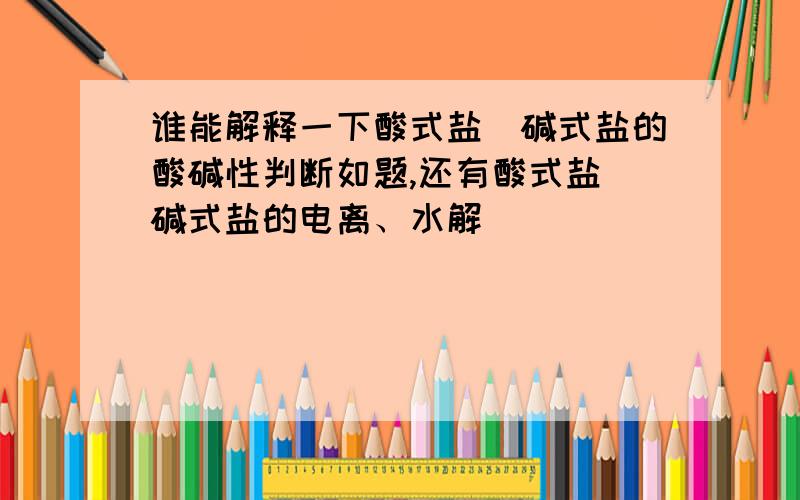 谁能解释一下酸式盐 碱式盐的酸碱性判断如题,还有酸式盐 碱式盐的电离、水解